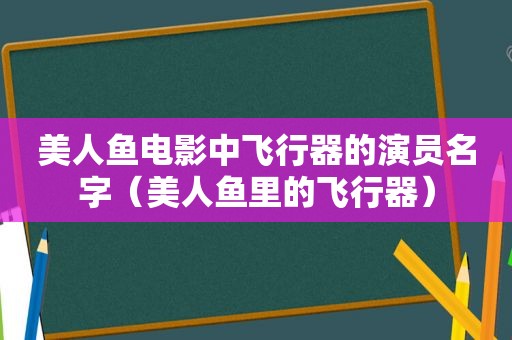 美人鱼电影中飞行器的演员名字（美人鱼里的飞行器）